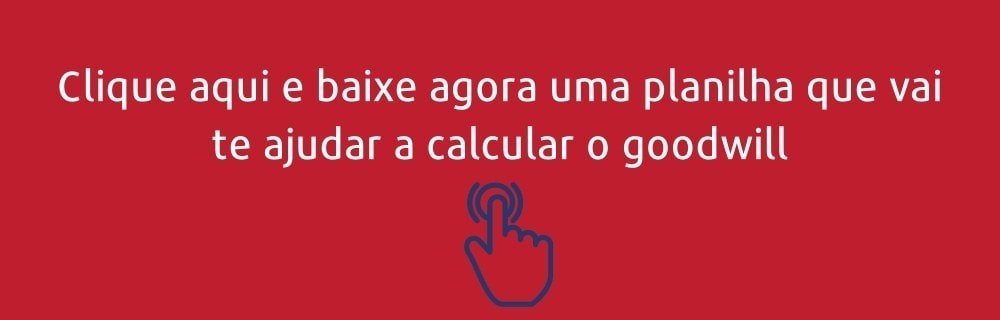 Clique aqui e baixe agora uma planilha que vai te ajudar a calcular o goodwill